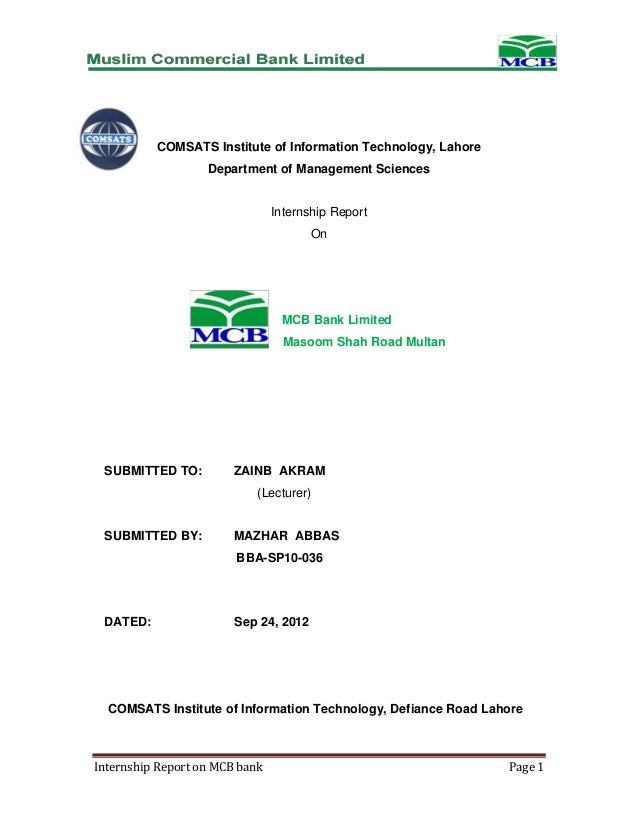 Muslim Commercial Bank Limited

MCB

COMSATS

COMSATS Institute of Information Technology, Lahore

Department of Management Sciences

Internship Report

On

MCB

MCB Bank Limited

Masoom Shah Road Multan

SUBMITTED TO: ZAINB AKRAM

(Lecturer)

SUBMITTED BY: MAZHAR ABBAS

BBA-SP10-036

DATED: Sep 24, 2012

COMSATS Institute of Information Technology, Defiance Road Lahore

Internship Report on MCB bank

Page 1